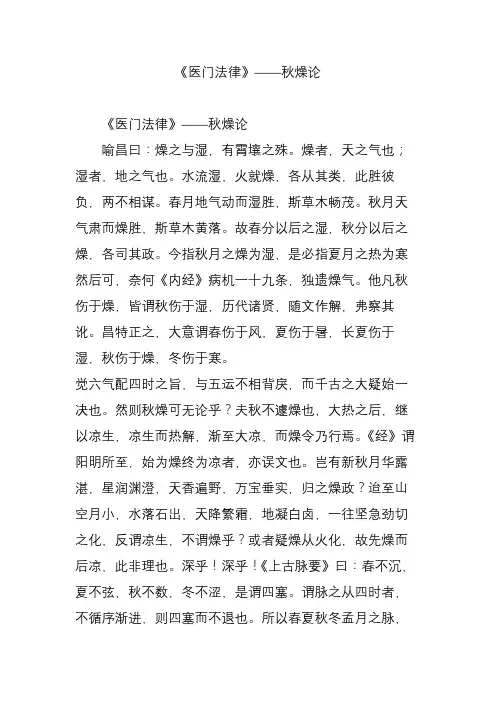 《医门法律》——秋燥论

《医门法律》——秋燥论

喻昌曰：燥之与湿，有霄壤之殊。燥者，天之气也；湿者，地之气也。水流湿，火就燥，各从其类，此胜彼负，两不相谋。春月地气动而湿胜，斯草木畅茂。秋月天气肃而燥胜，斯草木黄落。故春分以后之湿，秋分以后之燥，各司其政。今指秋月之燥为湿，是必指夏月之热为寒然后可，奈何《内经》病机一十九条，独遗燥气。他凡秋伤于燥，皆谓秋伤于湿，历代诸贤，随文作解，弗察其讹。昌特正之，大意谓春伤于风，夏伤于暑，长夏伤于湿，秋伤于燥，冬伤于寒。

觉六气配四时之旨，与五运不相背戾，而千古之大疑始一决也。然则秋燥可无论乎？夫秋不遽燥也，大热之后，继以凉生，凉生而热解，渐至大凉，而燥令乃行焉。《经》谓阳明所至，始为燥终为凉者，亦误文也。岂有新秋月华露湛，星润渊澄，天香遍野，万宝垂实，归之燥政？迨至山空月小，水落石出，天降繁霜，地凝白卤，一往坚急劲切之化，反谓凉生，不谓燥乎？或者疑燥从火化，故先燥而后凉，此非理也。深乎！深乎！《上古脉要》曰：春不沉，夏不弦，秋不数，冬不涩，是谓四塞。谓脉之从四时者，不循序渐进，则四塞而不退也。所以春夏秋冬孟月之脉，